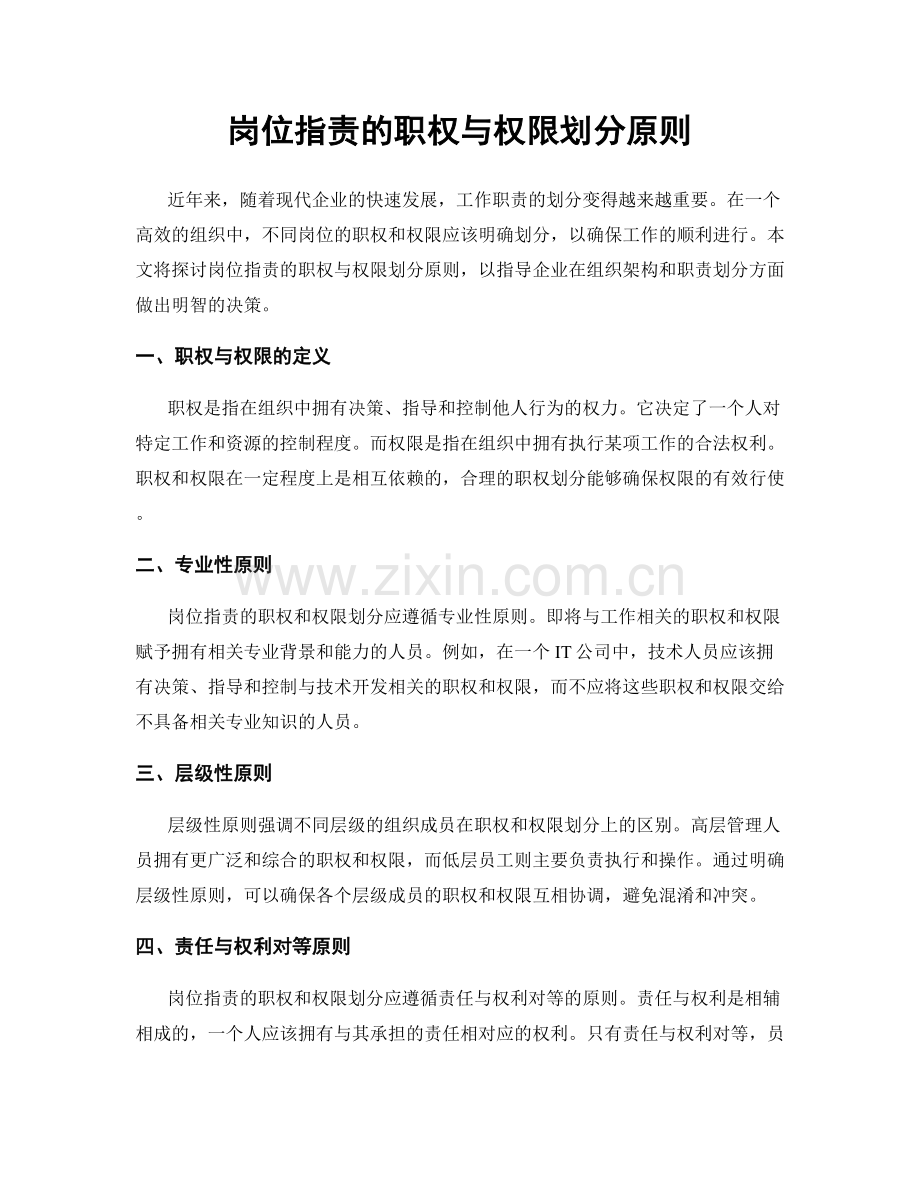 岗位指责的职权与权限划分原则

近年来，随着现代企业的快速发展，工作职责的划分变得越来越重要。在一个高效的组织中，不同岗位的职权和权限应该明确划分，以确保工作的顺利进行。本文将探讨岗位指责的职权与权限划分原则，以指导企业在组织架构和职责划分方面做出明智的决策。

一、职权与权限的定义

职权是指在组织中拥有决策、指导和控制他人行为的权力。它决定了一个人对特定工作和资源的控制程度。而权限是指在组织中拥有执行某项工作的合法权利。职权和权限在一定程度上是相互依赖的，合理的职权划分能够确保权限的有效行使。

二、专业性原则

岗位指责的职权和权限划分应遵循专业性原则。即将与工作相关的职权和权限赋予拥有相关专业背景和能力的人员。例如，在一个IT公司中，技术人员应该拥有决策、指导和控制与技术开发相关的职权和权限，而不应将这些职权和权限交给不具备相关专业知识的人员。

三、层级性原则

层级性原则强调不同层级的组织成员在职权和权限划分上的区别。高层管理人员拥有更广泛和综合的职权和权限，而低层员工则主要负责执行和操作。通过明确层级性原则，可以确保各个层级成员的职权和权限互相协调，避免混淆和冲突。

四、责任与权利对等原则

岗位指责的职权和权限划分应遵循责任与权利对等的原则。责任与权利是相辅相成的，一个人应该拥有与其承担的责任相对应的权利。只有责任与权利对等，员

www.zixin.com.cn